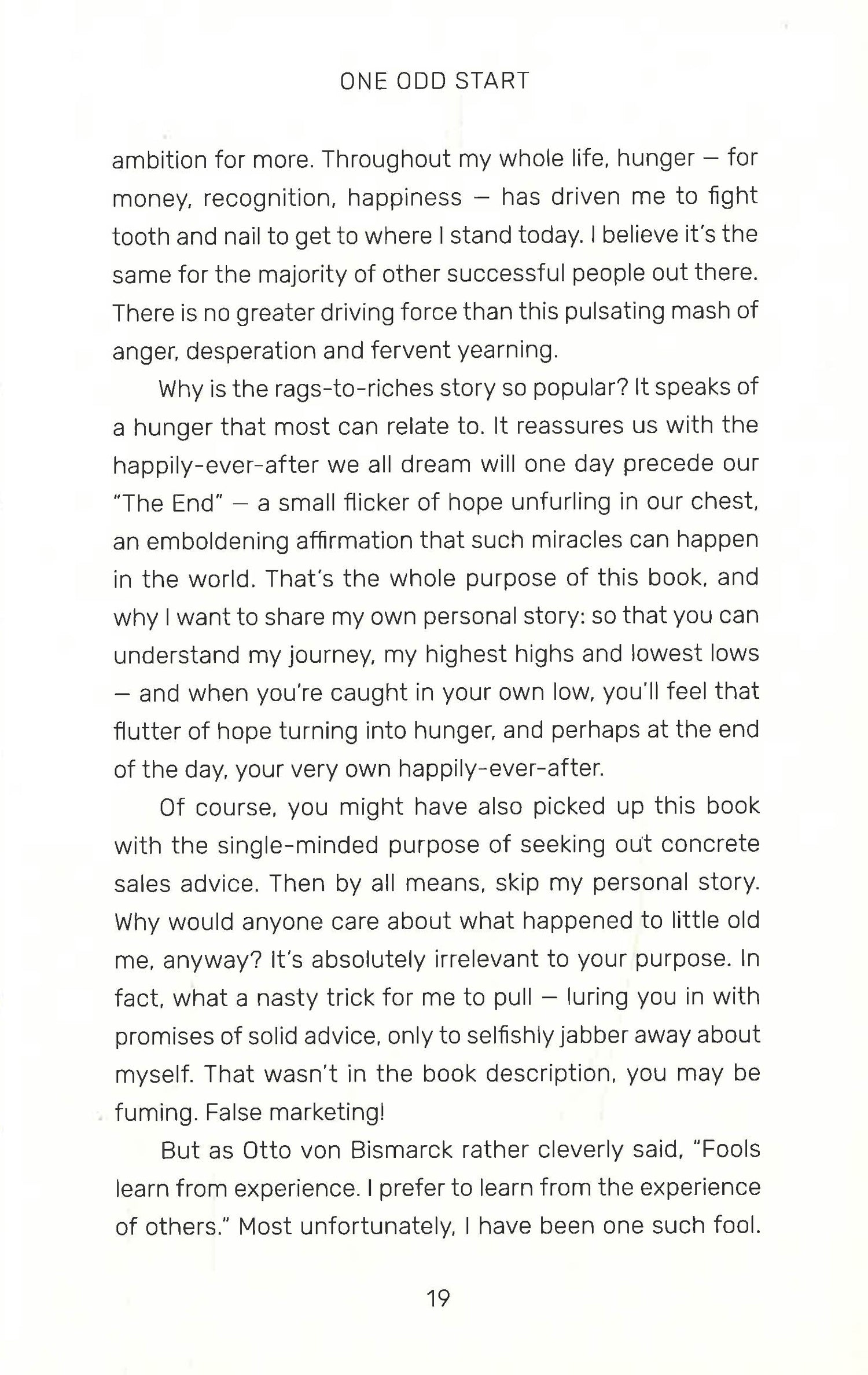 ONE ODD START

ambition for more. Throughout my whole life, hunger – for money, recognition, happiness – has driven me to fight tooth and nail to get to where I stand today. I believe it's the same for the majority of other successful people out there. There is no greater driving force than this pulsating mash of anger, desperation and fervent yearning.

Why is the rags-to-riches story so popular? It speaks of a hunger that most can relate to. It reassures us with the happily-ever-after we all dream will one day precede our "The End" – a small flicker of hope unfurling in our chest, an emboldening affirmation that such miracles can happen in the world. That's the whole purpose of this book, and why I want to share my own personal story: so that you can understand my journey, my highest highs and lowest lows – and when you're caught in your own low, you'll feel that flutter of hope turning into hunger, and perhaps at the end of the day, your very own happily-ever-after.

Of course, you might have also picked up this book with the single-minded purpose of seeking out concrete sales advice. Then by all means, skip my personal story. Why would anyone care about what happened to little old me, anyway? It's absolutely irrelevant to your purpose. In fact, what a nasty trick for me to pull – luring you in with promises of solid advice, only to selfishly jabber away about myself. That wasn't in the book description, you may be fuming. False marketing!

But as Otto von Bismarck rather cleverly said, "Fools learn from experience. I prefer to learn from the experience of others." Most unfortunately, I have been one such fool.

19